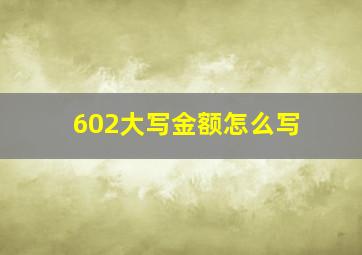 602大写金额怎么写